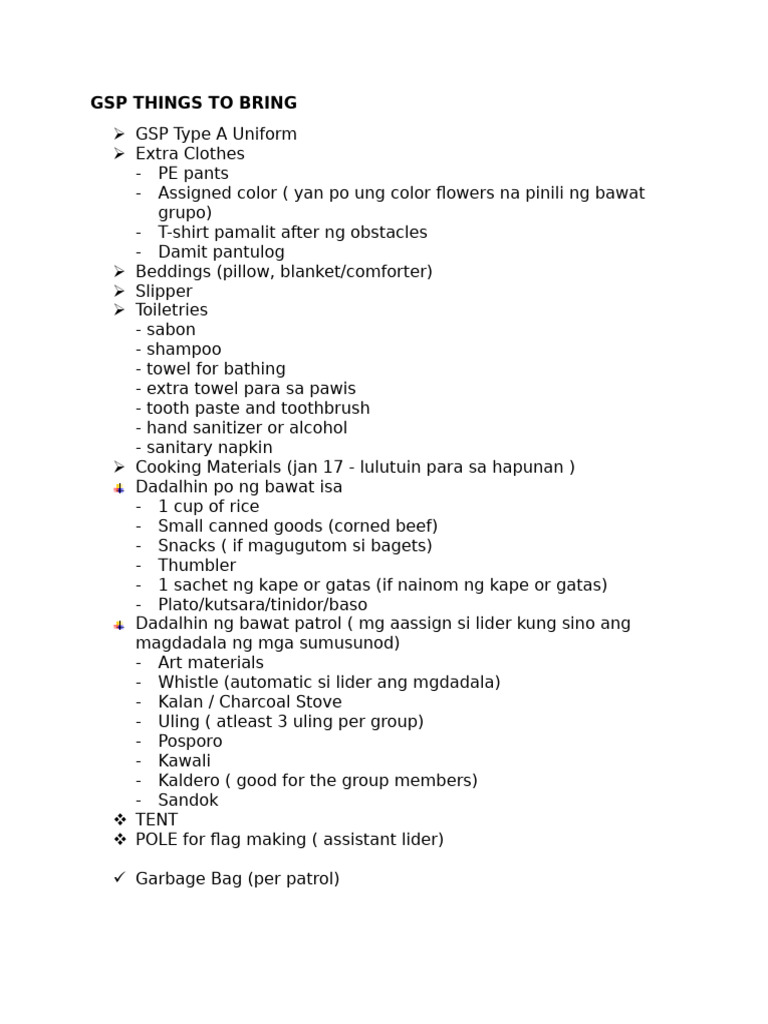 GSP THINGS TO BRING

➢ GSP Type A Uniform
➢ Extra Clothes
- PE pants
- Assigned color ( yan po ung color flowers na pinili ng bawat grupo)
- T-shirt pamalit after ng obstacles
- Damit pantulog
➢ Beddings (pillow, blanket/comforter)
➢ Slipper
➢ Toiletries
- sabon
- shampoo
- towel for bathing
- extra towel para sa pawis
- tooth paste and toothbrush
- hand sanitizer or alcohol
- sanitary napkin
➢ Cooking Materials (jan 17 - lulutuin para sa hapunan )
Dadalhin po ng bawat isa
- 1 cup of rice
- Small canned goods (corned beef)
- Snacks ( if magugutom si bagets)
- Thumbler
- 1 sachet ng kape or gatas (if nainom ng kape or gatas)
- Plato/kutsara/tinidor/baso
Dadalhin ng bawat patrol ( mg aassign si lider kung sino ang magdadala ng mga sumusunod)
- Art materials
- Whistle (automatic si lider ang mgdadala)
- Kalan / Charcoal Stove
- Uling ( atleast 3 uling per group)
- Posporo
- Kawali
- Kaldero ( good for the group members)
- Sandok
❖ TENT
❖ POLE for flag making ( assistant lider)

✓ Garbage Bag (per patrol)